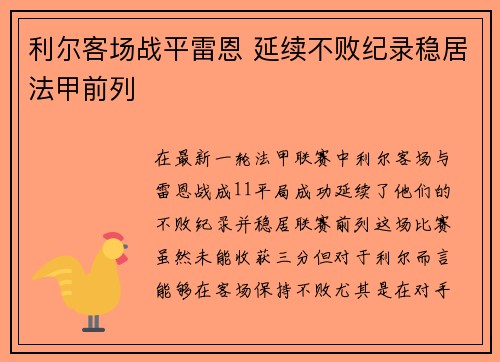 利尔客场战平雷恩 延续不败纪录稳居法甲前列

在最新一轮法甲联赛中利尔客场与雷恩战成11平局成功延续了他们的不败纪录并稳居联赛前列这场比赛虽然未能收获三分但对于利尔而言能够在客场保持不败尤其是在对手